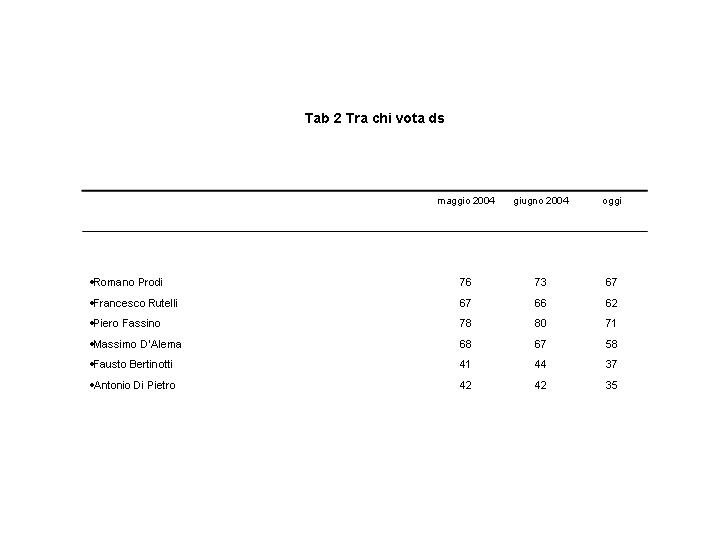 Tab 2 Tra chi vota ds

| | maggio 2004 | giugno 2004 | oggi |
|---|---|---|---|
| •Romano Prodi | 76 | 73 | 67 |
| •Francesco Rutelli | 67 | 66 | 62 |
| •Piero Fassino | 78 | 80 | 71 |
| •Massimo D'Alema | 68 | 67 | 58 |
| •Fausto Bertinotti | 41 | 44 | 37 |
| •Antonio Di Pietro | 42 | 42 | 35 |